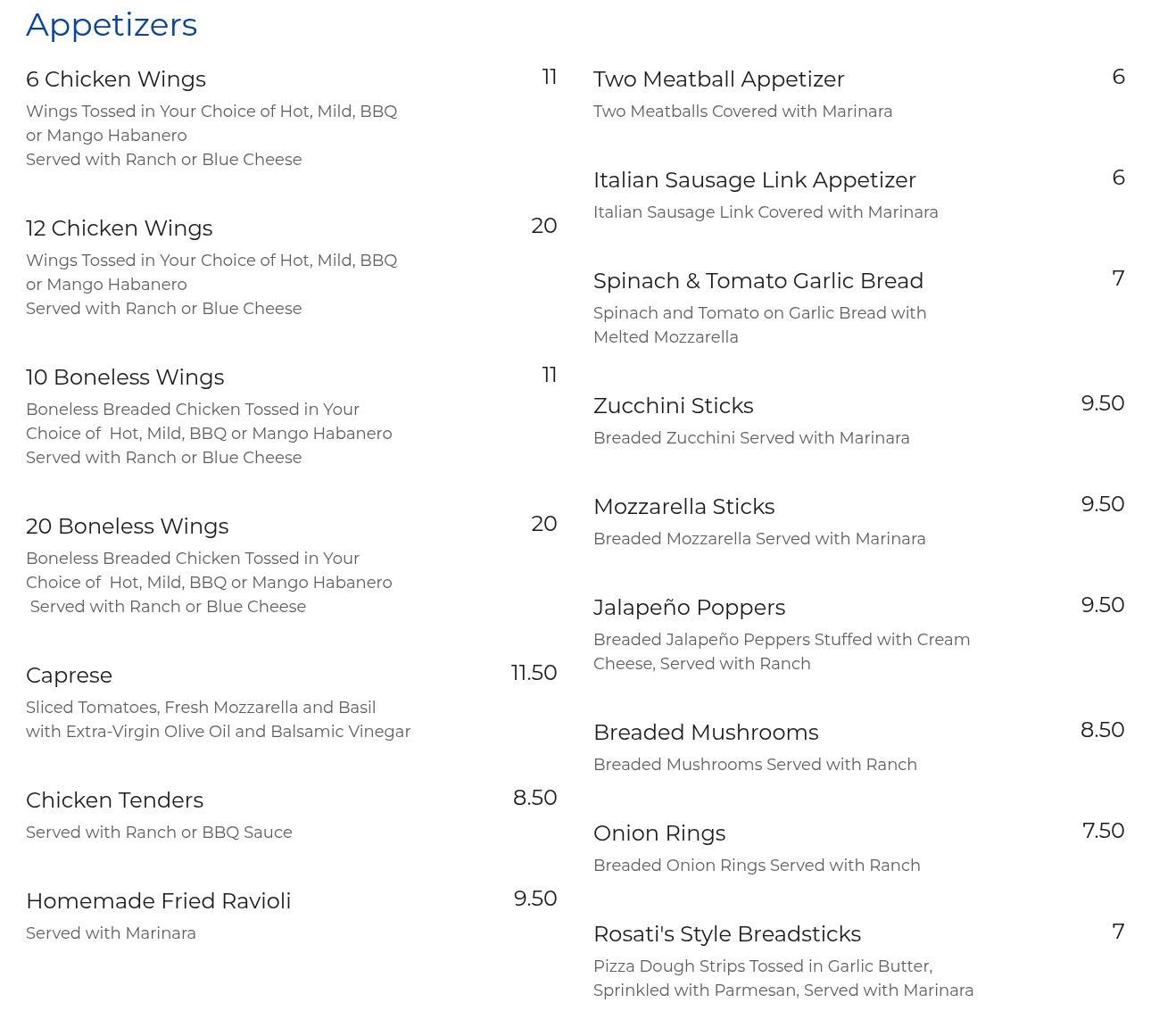 Appetizers

6 Chicken Wings 11
Wings Tossed in Your Choice of Hot, Mild, BBQ or Mango Habanero
Served with Ranch or Blue Cheese

12 Chicken Wings 20
Wings Tossed in Your Choice of Hot, Mild, BBQ or Mango Habanero
Served with Ranch or Blue Cheese

10 Boneless Wings 11
Boneless Breaded Chicken Tossed in Your Choice of Hot, Mild, BBQ or Mango Habanero
Served with Ranch or Blue Cheese

20 Boneless Wings 20
Boneless Breaded Chicken Tossed in Your Choice of Hot, Mild, BBQ or Mango Habanero
Served with Ranch or Blue Cheese

Caprese 11.50
Sliced Tomatoes, Fresh Mozzarella and Basil with Extra-Virgin Olive Oil and Balsamic Vinegar

Chicken Tenders 8.50
Served with Ranch or BBQ Sauce

Homemade Fried Ravioli 9.50
Served with Marinara

Two Meatball Appetizer 6
Two Meatballs Covered with Marinara

Italian Sausage Link Appetizer 6
Italian Sausage Link Covered with Marinara

Spinach & Tomato Garlic Bread 7
Spinach and Tomato on Garlic Bread with Melted Mozzarella

Zucchini Sticks 9.50
Breaded Zucchini Served with Marinara

Mozzarella Sticks 9.50
Breaded Mozzarella Served with Marinara

Jalapeño Poppers 9.50
Breaded Jalapeño Peppers Stuffed with Cream Cheese, Served with Ranch

Breaded Mushrooms 8.50
Breaded Mushrooms Served with Ranch

Onion Rings 7.50
Breaded Onion Rings Served with Ranch

Rosati's Style Breadsticks 7
Pizza Dough Strips Tossed in Garlic Butter, Sprinkled with Parmesan, Served with Marinara